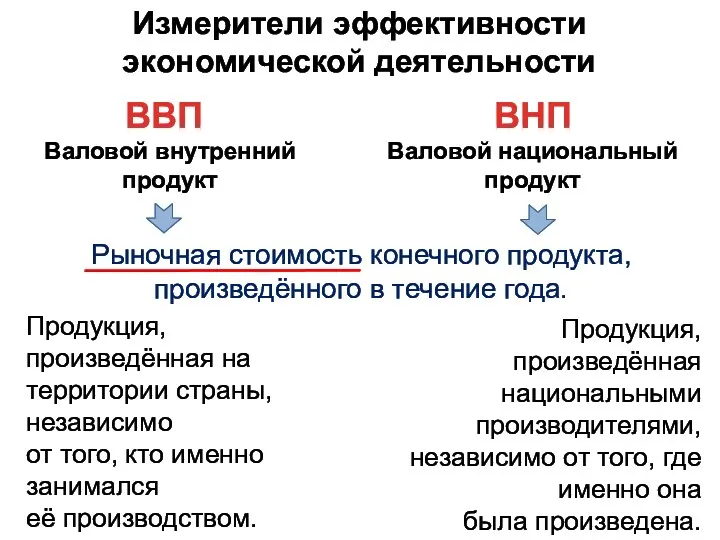 Измерители эффективности экономической деятельности

ВВП
Валовой внутренний продукт

ВНП
Валовой национальный продукт

Рыночная стоимость конечного продукта, произведённого в течение года.

Продукция, произведённая на территории страны, независимо от того, кто именно занимался её производством.

Продукция, произведённая национальными производителями, независимо от того, где именно она была произведена.